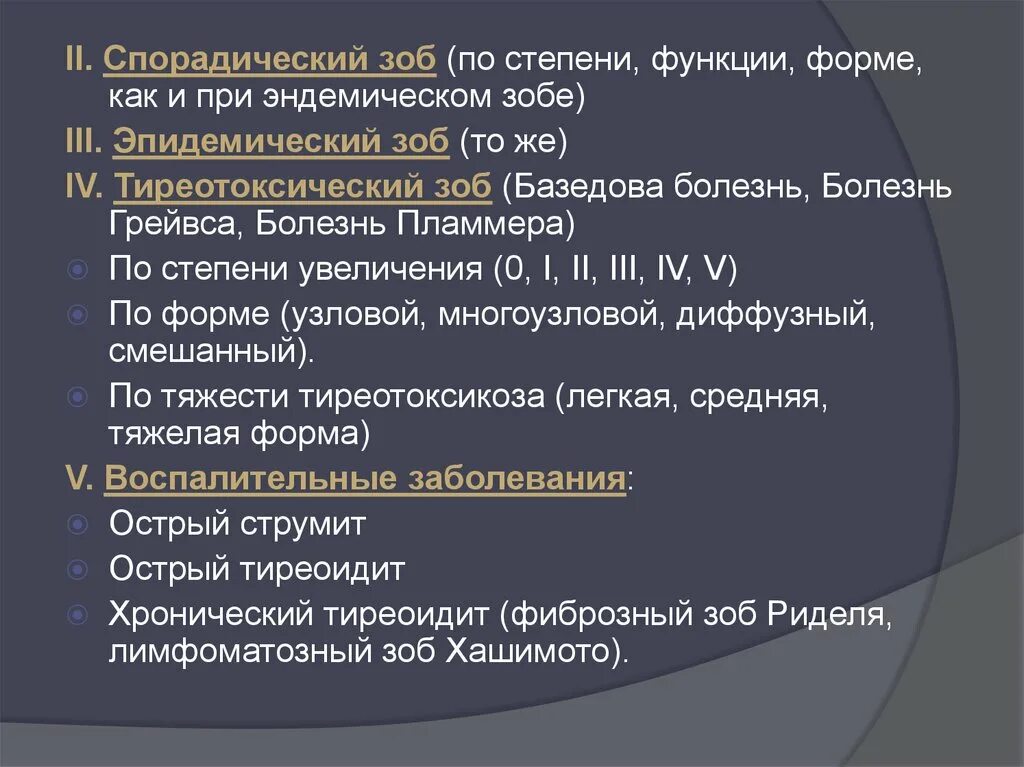 II. Спорадический зоб (по степени, функции, форме, как и при эндемическом зобе)

III. Эпидемический зоб (то же)

IV. Тиреотоксический зоб (Базедова болезнь, Болезнь Грейвса, Болезнь Пламмера)

По степени увеличения (0, I, II, III, IV, V)

По форме (узловой, многоузловой, диффузный, смешанный).

По тяжести тиреотоксикоза (легкая, средняя, тяжелая форма)

V. Воспалительные заболевания:

Острый струмит

Острый тиреоидит

Хронический тиреоидит (фиброзный зоб Риделя, лимфоматозный зоб Хашимото).